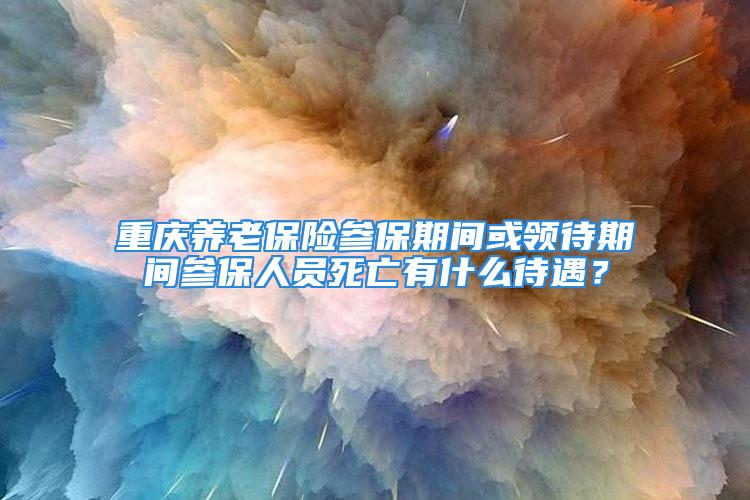 重庆养老保险参保期间或领待期间参保人员死亡有什么待遇？